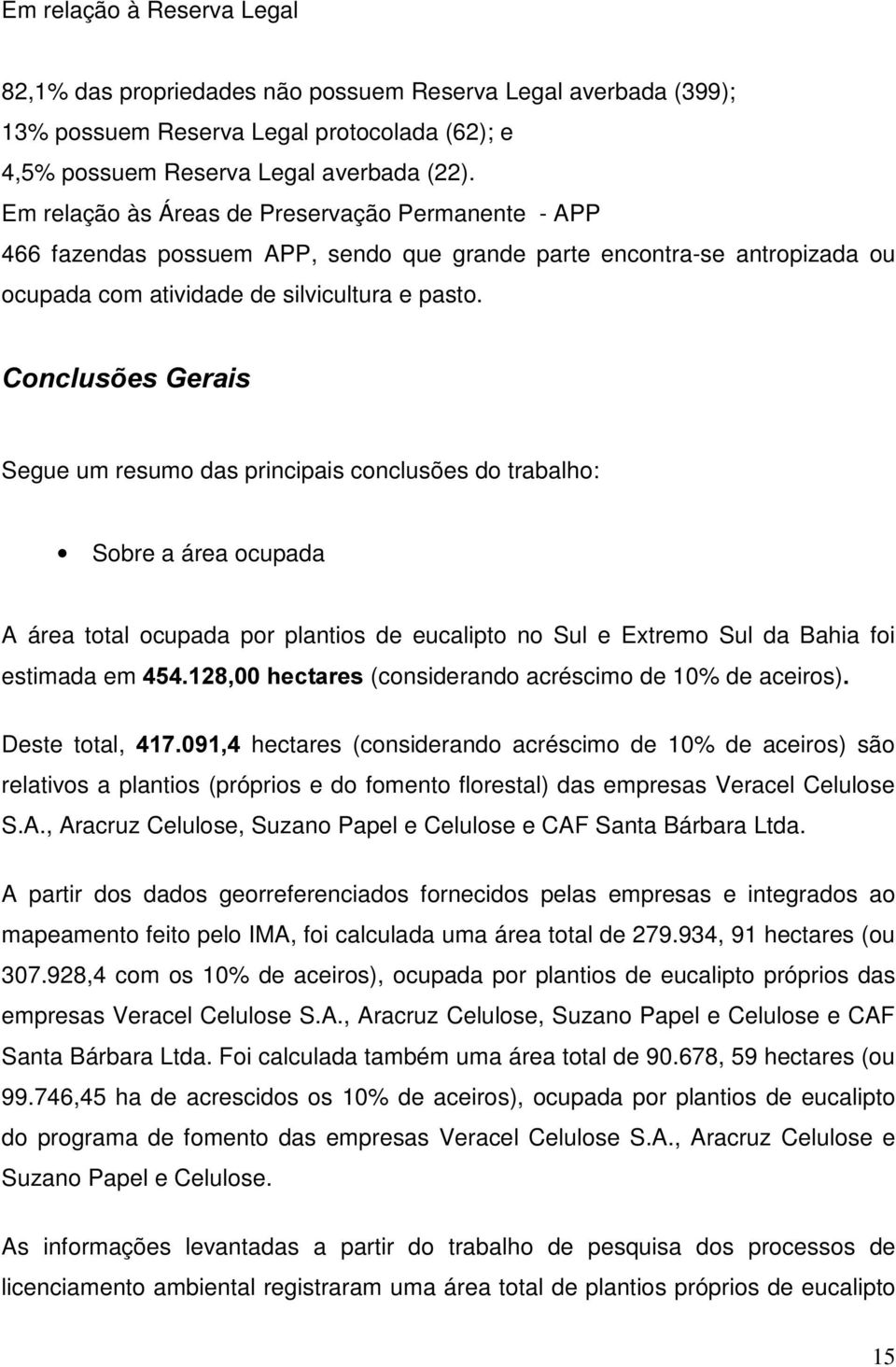 Em relação à Reserva Legal

82,1% das propriedades não possuem Reserva Legal averbada (399);
13% possuem Reserva Legal protocolada (62); e
4,5% possuem Reserva Legal averbada (22).
Em relação às Áreas de Preservação Permanente - APP
466 fazendas possuem APP, sendo que grande parte encontra-se antropizada ou ocupada com atividade de silvicultura e pasto.

Conclusões Gerais

Segue um resumo das principais conclusões do trabalho:

• Sobre a área ocupada

A área total ocupada por plantios de eucalipto no Sul e Extremo Sul da Bahia foi estimada em 454.128,00 hectares (considerando acréscimo de 10% de aceiros).

Deste total, 417.091,4 hectares (considerando acréscimo de 10% de aceiros) são relativos a plantios (próprios e do fomento florestal) das empresas Veracel Celulose S.A., Aracruz Celulose, Suzano Papel e Celulose e CAF Santa Bárbara Ltda.

A partir dos dados georreferenciados fornecidos pelas empresas e integrados ao mapeamento feito pelo IMA, foi calculada uma área total de 279.934, 91 hectares (ou 307.928,4 com os 10% de aceiros), ocupada por plantios de eucalipto próprios das empresas Veracel Celulose S.A., Aracruz Celulose, Suzano Papel e Celulose e CAF Santa Bárbara Ltda. Foi calculada também uma área total de 90.678, 59 hectares (ou 99.746,45 ha de acrescidos os 10% de aceiros), ocupada por plantios de eucalipto do programa de fomento das empresas Veracel Celulose S.A., Aracruz Celulose e Suzano Papel e Celulose.

As informações levantadas a partir do trabalho de pesquisa dos processos de licenciamento ambiental registraram uma área total de plantios próprios de eucalipto

15